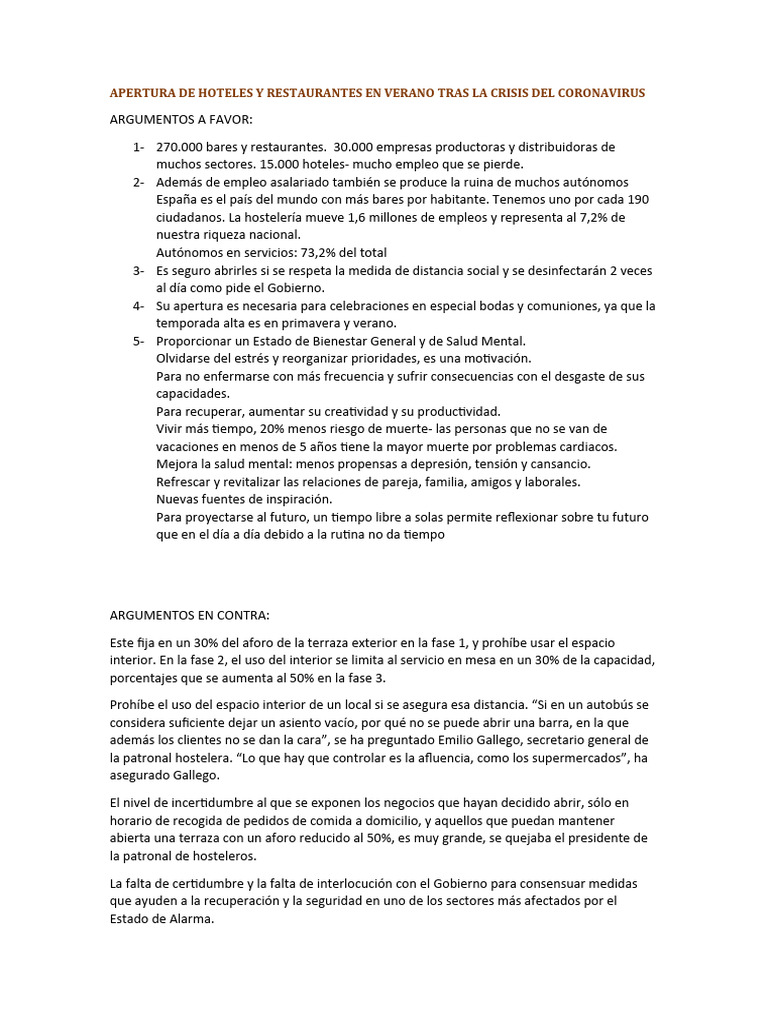 APERTURA DE HOTELES Y RESTAURANTES EN VERANO TRAS LA CRISIS DEL CORONAVIRUS

ARGUMENTOS A FAVOR:

1- 270.000 bares y restaurantes. 30.000 empresas productoras y distribuidoras de muchos sectores. 15.000 hoteles- mucho empleo que se pierde.
2- Además de empleo asalariado también se produce la ruina de muchos autónomos España es el país del mundo con más bares por habitante. Tenemos uno por cada 190 ciudadanos. La hostelería mueve 1,6 millones de empleos y representa al 7,2% de nuestra riqueza nacional.
Autónomos en servicios: 73,2% del total
3- Es seguro abrirles si se respeta la medida de distancia social y se desinfectarán 2 veces al día como pide el Gobierno.
4- Su apertura es necesaria para celebraciones en especial bodas y comuniones, ya que la temporada alta es en primavera y verano.
5- Proporcionar un Estado de Bienestar General y de Salud Mental.
Olvidarse del estrés y reorganizar prioridades, es una motivación.
Para no enfermarse con más frecuencia y sufrir consecuencias con el desgaste de sus capacidades.
Para recuperar, aumentar su creatividad y su productividad.
Vivir más tiempo, 20% menos riesgo de muerte- las personas que no se van de vacaciones en menos de 5 años tiene la mayor muerte por problemas cardiacos.
Mejora la salud mental: menos propensas a depresión, tensión y cansancio.
Refrescar y revitalizar las relaciones de pareja, familia, amigos y laborales.
Nuevas fuentes de inspiración.
Para proyectarse al futuro, un tiempo libre a solas permite reflexionar sobre tu futuro que en el día a día debido a la rutina no da tiempo

ARGUMENTOS EN CONTRA:

Este fija en un 30% del aforo de la terraza exterior en la fase 1, y prohíbe usar el espacio interior. En la fase 2, el uso del interior se limita al servicio en mesa en un 30% de la capacidad, porcentajes que se aumenta al 50% en la fase 3.

Prohíbe el uso del espacio interior de un local si se asegura esa distancia. “Si en un autobús se considera suficiente dejar un asiento vacío, por qué no se puede abrir una barra, en la que además los clientes no se dan la cara”, se ha preguntado Emilio Gallego, secretario general de la patronal hostelera. “Lo que hay que controlar es la afluencia, como los supermercados”, ha asegurado Gallego.

El nivel de incertidumbre al que se exponen los negocios que hayan decidido abrir, sólo en horario de recogida de pedidos de comida a domicilio, y aquellos que puedan mantener abierta una terraza con un aforo reducido al 50%, es muy grande, se quejaba el presidente de la patronal de hosteleros.

La falta de certidumbre y la falta de interlocución con el Gobierno para consensuar medidas que ayuden a la recuperación y la seguridad en uno de los sectores más afectados por el Estado de Alarma.